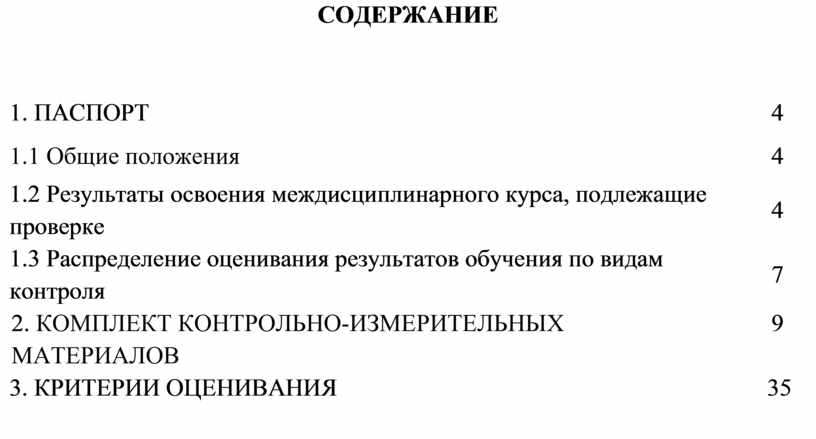 СОДЕРЖАНИЕ

| | |
|---|---|
| 1. ПАСПОРТ | 4 |
| 1.1 Общие положения | 4 |
| 1.2 Результаты освоения междисциплинарного курса, подлежащие проверке | 4 |
| 1.3 Распределение оценивания результатов обучения по видам контроля | 7 |
| 2. КОМПЛЕКТ КОНТРОЛЬНО-ИЗМЕРИТЕЛЬНЫХ МАТЕРИАЛОВ | 9 |
| 3. КРИТЕРИИ ОЦЕНИВАНИЯ | 35 |